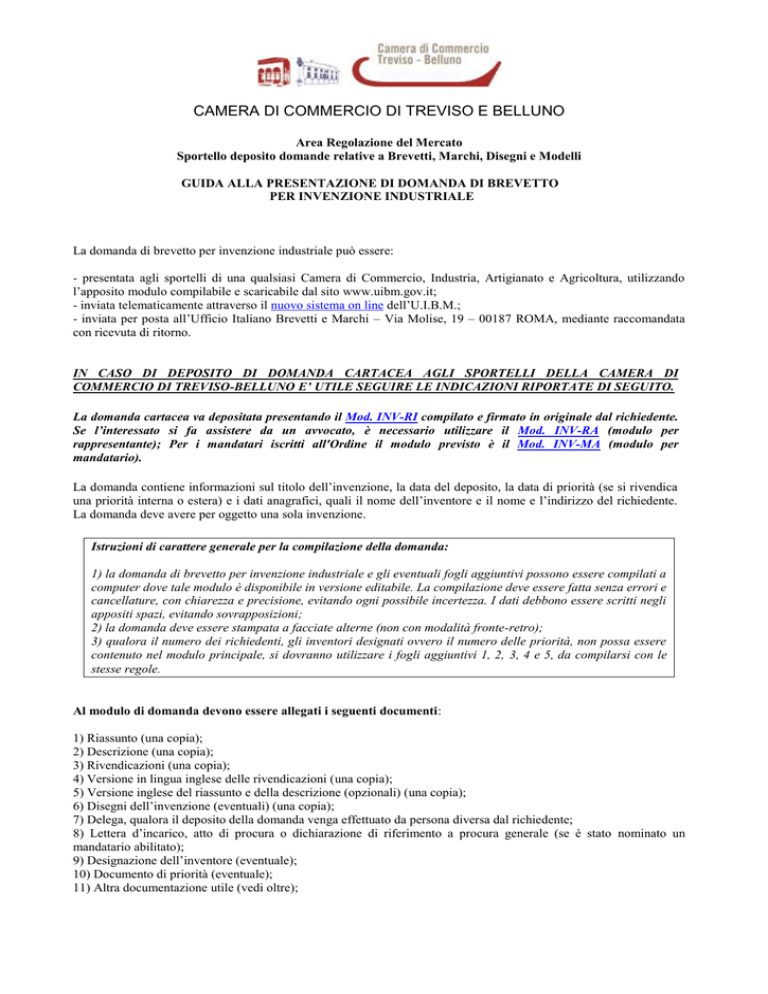 Camera di Commercio
Treviso - Belluno

CAMERA DI COMMERCIO DI TREVISO E BELLUNO

Area Regolazione del Mercato
Sportello deposito domande relative a Brevetti, Marchi, Disegni e Modelli

GUIDA ALLA PRESENTAZIONE DI DOMANDA DI BREVETTO PER INVENZIONE INDUSTRIALE

La domanda di brevetto per invenzione industriale può essere:

- presentata agli sportelli di una qualsiasi Camera di Commercio, Industria, Artigianato e Agricoltura, utilizzando l'apposito modulo compilabile e scaricabile dal sito www.uibm.gov.it;
- inviata telematicamente attraverso il nuovo sistema on line dell'U.I.B.M.;
- inviata per posta all'Ufficio Italiano Brevetti e Marchi – Via Molise, 19 – 00187 ROMA, mediante raccomandata con ricevuta di ritorno.

IN CASO DI DEPOSITO DI DOMANDA CARTACEA AGLI SPORTELLI DELLA CAMERA DI COMMERCIO DI TREVISO-BELLUNO E' UTILE SEGUIRE LE INDICAZIONI RIPORTATE DI SEGUITO.

La domanda cartacea va depositata presentando il Mod. INV-RI compilato e firmato in originale dal richiedente. Se l'interessato si fa assistere da un avvocato, è necessario utilizzare il Mod. INV-RA (modulo per rappresentante); Per i mandatari iscritti all'Ordine il modulo previsto è il Mod. INV-MA (modulo per mandatario).

La domanda contiene informazioni sul titolo dell'invenzione, la data del deposito, la data di priorità (se si rivendica una priorità interna o estera) e i dati anagrafici, quali il nome dell'inventore e il nome e l'indirizzo del richiedente. La domanda deve avere per oggetto una sola invenzione.

Istruzioni di carattere generale per la compilazione della domanda:

1) la domanda di brevetto per invenzione industriale e gli eventuali fogli aggiuntivi possono essere compilati a computer dove tale modulo è disponibile in versione editabile. La compilazione deve essere fatta senza errori e cancellature, con chiarezza e precisione, evitando ogni possibile incertezza. I dati debbono essere scritti negli appositi spazi, evitando sovrapposizioni;
2) la domanda deve essere stampata a facciate alterne (non con modalità fronte-retro);
3) qualora il numero dei richiedenti, gli inventori designati ovvero il numero delle priorità, non possa essere contenuto nel modulo principale, si dovranno utilizzare i fogli aggiuntivi 1, 2, 3, 4 e 5, da compilarsi con le stesse regole.

Al modulo di domanda devono essere allegati i seguenti documenti:

1) Riassunto (una copia);
2) Descrizione (una copia);
3) Rivendicazioni (una copia);
4) Versione in lingua inglese delle rivendicazioni (una copia);
5) Versione inglese del riassunto e della descrizione (opzionali) (una copia);
6) Disegni dell'invenzione (eventuali) (una copia);
7) Delega, qualora il deposito della domanda venga effettuato da persona diversa dal richiedente;
8) Lettera d'incarico, atto di procura o dichiarazione di riferimento a procura generale (se è stato nominato un mandatario abilitato);
9) Designazione dell'inventore (eventuale);
10) Documento di priorità (eventuale);
11) Altra documentazione utile (vedi oltre);